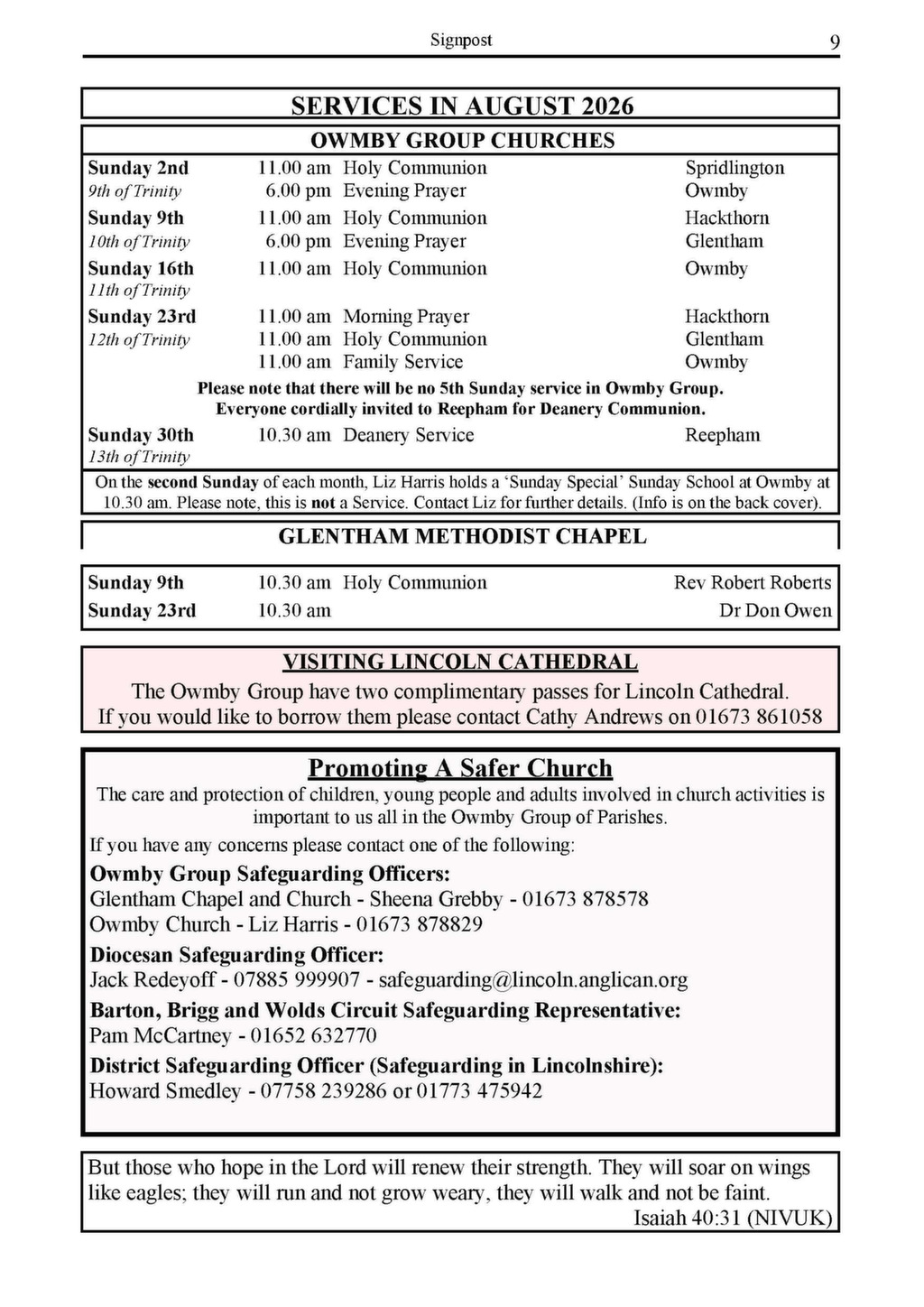 Signpost 9

SERVICES IN AUGUST 2026

OWMBY GROUP CHURCHES

| | | | |
|---|---|---|---|
| Sunday 2nd | 11.00 am | Holy Communion | Spridlington |
| 9th of Trinity | 6.00 pm | Evening Prayer | Owmby |
| Sunday 9th | 11.00 am | Holy Communion | Hackthorn |
| 10th of Trinity | 6.00 pm | Evening Prayer | Glentham |
| Sunday 16th | 11.00 am | Holy Communion | Owmby |
| 11th of Trinity | | | |
| Sunday 23rd | 11.00 am | Morning Prayer | Hackthorn |
| 12th of Trinity | 11.00 am | Holy Communion | Glentham |
| | 11.00 am | Family Service | Owmby |

Please note that there will be no 5th Sunday service in Owmby Group. Everyone cordially invited to Reepham for Deanery Communion.

| | | | |
|---|---|---|---|
| Sunday 30th | 10.30 am | Deanery Service | Reepham |
| 13th of Trinity | | | |

On the second Sunday of each month, Liz Harris holds a 'Sunday Special' Sunday School at Owmby at 10.30 am. Please note, this is not a Service. Contact Liz for further details. (Info is on the back cover).

GLENTHAM METHODIST CHAPEL

| | | | |
|---|---|---|---|
| Sunday 9th | 10.30 am | Holy Communion | Rev Robert Roberts |
| Sunday 23rd | 10.30 am | | Dr Don Owen |

VISITING LINCOLN CATHEDRAL

The Owmby Group have two complimentary passes for Lincoln Cathedral. If you would like to borrow them please contact Cathy Andrews on 01673 861058

Promoting A Safer Church

The care and protection of children, young people and adults involved in church activities is important to us all in the Owmby Group of Parishes.

If you have any concerns please contact one of the following:

Owmby Group Safeguarding Officers:
Glentham Chapel and Church - Sheena Grebby - 01673 878578
Owmby Church - Liz Harris - 01673 878829

Diocesan Safeguarding Officer:
Jack Redeyoff - 07885 999907 - safeguarding@lincoln.anglican.org

Barton, Brigg and Wolds Circuit Safeguarding Representative:
Pam McCartney - 01652 632770

District Safeguarding Officer (Safeguarding in Lincolnshire):
Howard Smedley - 07758 239286 or 01773 475942

But those who hope in the Lord will renew their strength. They will soar on wings like eagles; they will run and not grow weary, they will walk and not be faint.
Isaiah 40:31 (NIVUK)